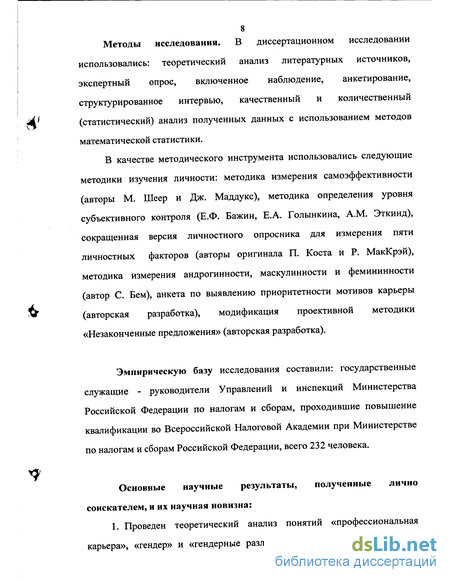 8

Методы исследования. В диссертационном исследовании использовались: теоретический анализ литературных источников, экспертный опрос, включенное наблюдение, анкетирование, структурированное интервью, качественный и количественный (статистический) анализ полученных данных с использованием методов математической статистики.

В качестве методического инструмента использовались следующие методики изучения личности: методика измерения самоэффективности (авторы М. Шеер и Дж. Маддукс), методика определения уровня субъективного контроля (Е.Ф. Бажин, Е.А. Голынкина, А.М. Эткинд), сокращенная версия личностного опросника для измерения пяти личностных факторов (авторы оригинала П. Коста и Р. МакКрэй), методика измерения андрогинности, маскулинности и фемининности (автор С. Бем), анкета по выявлению приоритетности мотивов карьеры (авторская разработка), модификация проективной методики «Незаконченные предложения» (авторская разработка).

Эмпирическую базу исследования составили: государственные служащие - руководители Управлений и инспекций Министерства Российской Федерации по налогам и сборам, проходившие повышение квалификации во Всероссийской Налоговой Академии при Министерстве по налогам и сборам Российской Федерации, всего 232 человека.

Основные научные результаты, полученные лично соискателем, и их научная новизна:

1. Проведен теоретический анализ понятий «профессиональная карьера», «гендер» и «гендерные разл

dsLib.net
библиотека диссертаций